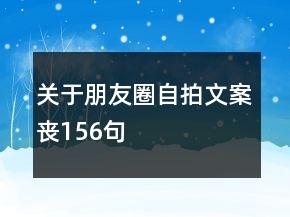 关于朋友圈自拍文案丧156句